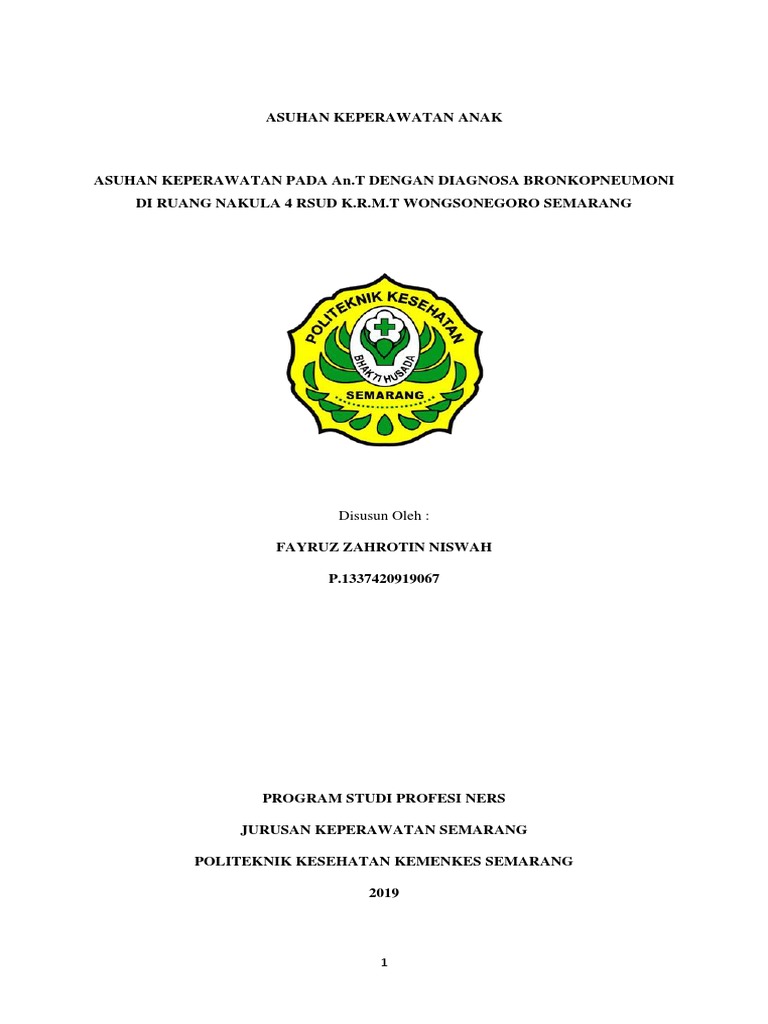 ASUHAN KEPERAWATAN ANAK

ASUHAN KEPERAWATAN PADA An.T DENGAN DIAGNOSA BRONKOPNEUMONI DI RUANG NAKULA 4 RSUD K.R.M.T WONGSONEGORO SEMARANG

POLITEKNIK KESEHATAN
BHAKTI HUSADA
SEMARANG

Disusun Oleh :

FAYRUZ ZAHROTIN NISWAH

P.1337420919067

PROGRAM STUDI PROFESI NERS

JURUSAN KEPERAWATAN SEMARANG

POLITEKNIK KESEHATAN KEMENKES SEMARANG

2019

1